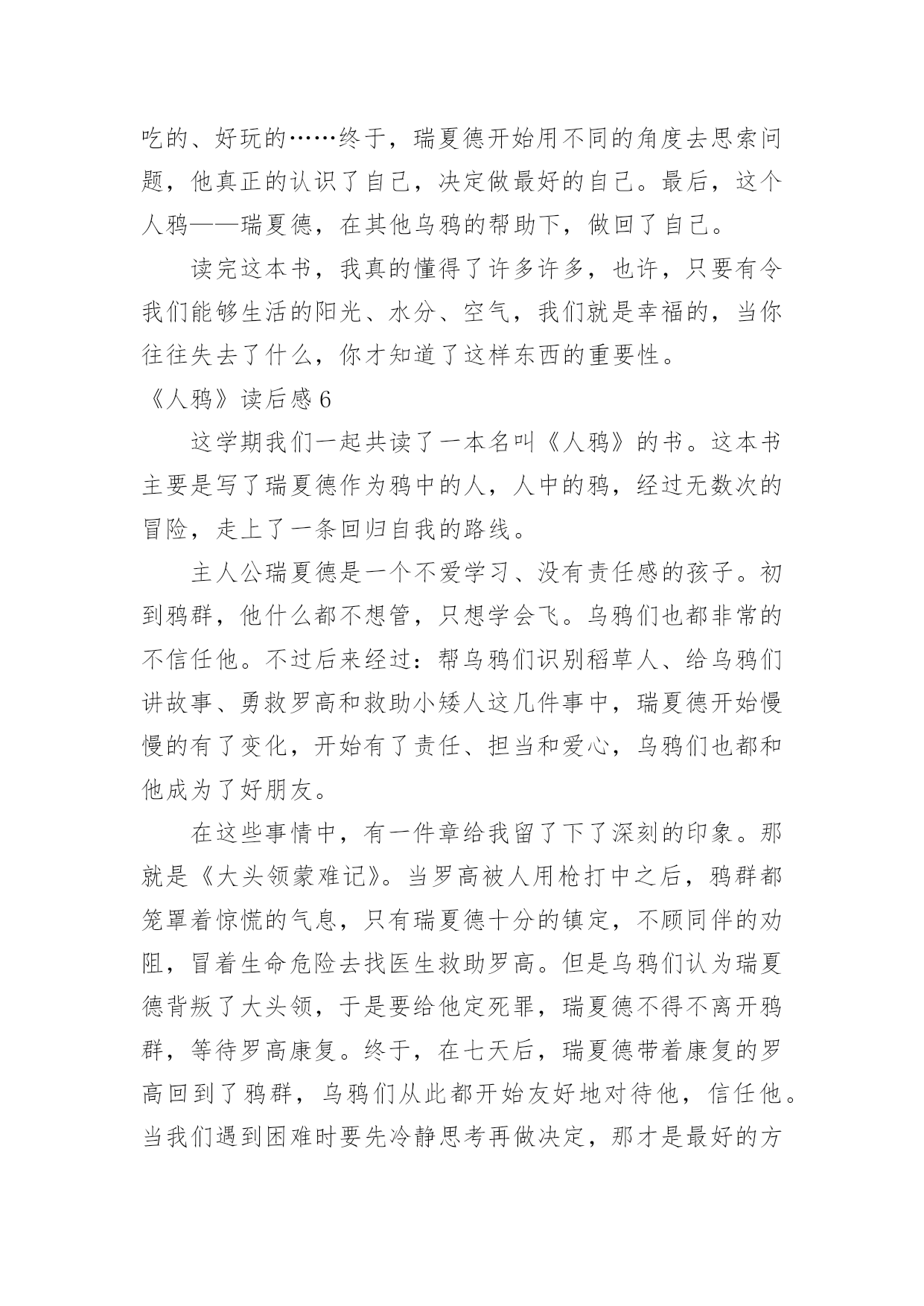 吃的、好玩的……终于，瑞夏德开始用不同的角度去思索问题，他真正的认识了自己，决定做最好的自己。最后，这个人鸦——瑞夏德，在其他乌鸦的帮助下，做回了自己。

读完这本书，我真的懂得了许多许多，也许，只要有令我们能够生活的阳光、水分、空气，我们就是幸福的，当你往往失去了什么，你才知道了这样东西的重要性。

《人鸦》读后感 6

这学期我们一起共读了一本名叫《人鸦》的书。这本书主要是写了瑞夏德作为鸦中的人，人中的鸦，经过无数次的冒险，走上了一条回归自我的路线。

主人公瑞夏德是一个不爱学习、没有责任感的孩子。初到鸦群，他什么都不想管，只想学会飞。乌鸦们也都非常的不信任他。不过后来经过：帮乌鸦们识别稻草人、给乌鸦们讲故事、勇救罗高和救助小矮人这几件事中，瑞夏德开始慢慢的有了变化，开始有了责任、担当和爱心，乌鸦们也都和他成为了好朋友。

在这些事情中，有一件章给我留了下了深刻的印象。那就是《大头领蒙难记》。当罗高被人用枪打中之后，鸦群都笼罩着惊慌的气息，只有瑞夏德十分的镇定，不顾同伴的劝阻，冒着生命危险去找医生救助罗高。但是乌鸦们认为瑞夏德背叛了大头领，于是要给他定死罪，瑞夏德不得不离开鸦群，等待罗高康复。终于，在七天后，瑞夏德带着康复的罗高回到了鸦群，乌鸦们从此都开始友好地对待他，信任他。当我们遇到困难时要先冷静思考再做决定，那才是最好的方